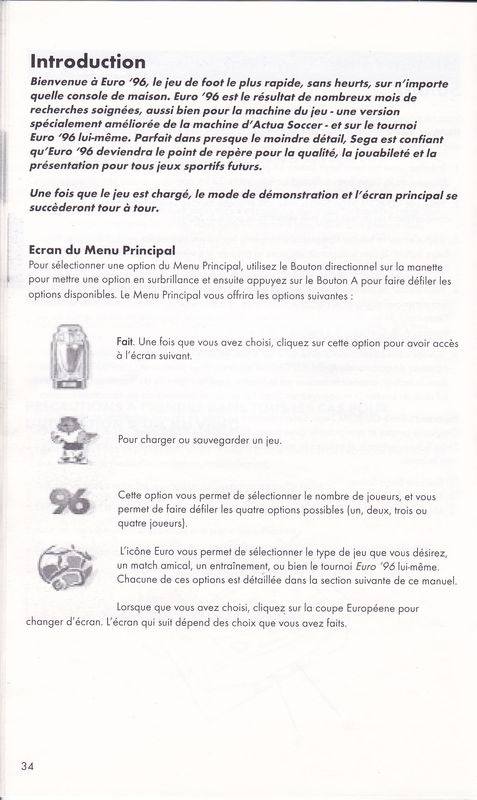 Introduction

Bienvenue à Euro '96, le jeu de foot le plus rapide, sans heurts, sur n'importe quelle console de maison. Euro '96 est le résultat de nombreux mois de recherches soignées, aussi bien pour la machine du jeu - une version spécialement améliorée de la machine d'Actua Soccer - et sur le tournoi Euro '96 lui-même. Parfait dans presque le moindre détail, Sega est confiant qu'Euro '96 deviendra le point de repère pour la qualité, la jouabileté et la présentation pour tous jeux sportifs futurs.

Une fois que le jeu est chargé, le mode de démonstration et l'écran principal se succèderont tour à tour.

Ecran du Menu Principal

Pour sélectionner une option du Menu Principal, utilisez le Bouton directionnel sur la manette pour mettre une option en surbrillance et ensuite appuyez sur le Bouton A pour faire défiler les options disponibles. Le Menu Principal vous offrira les options suivantes :

Fait. Une fois que vous avez choisi, cliquez sur cette option pour avoir accès à l'écran suivant.

Pour charger ou sauvegarder un jeu.

96

Cette option vous permet de sélectionner le nombre de joueurs, et vous permet de faire défiler les quatre options possibles (un, deux, trois ou quatre joueurs).

L'icône Euro vous permet de sélectionner le type de jeu que vous désirez, un match amical, un entraînement, ou bien le tournoi Euro '96 lui-même. Chacune de ces options est détaillée dans la section suivante de ce manuel.

Lorsque que vous avez choisi, cliquez sur la coupe Européene pour changer d'écran. L'écran qui suit dépend des choix que vous avez faits.

34